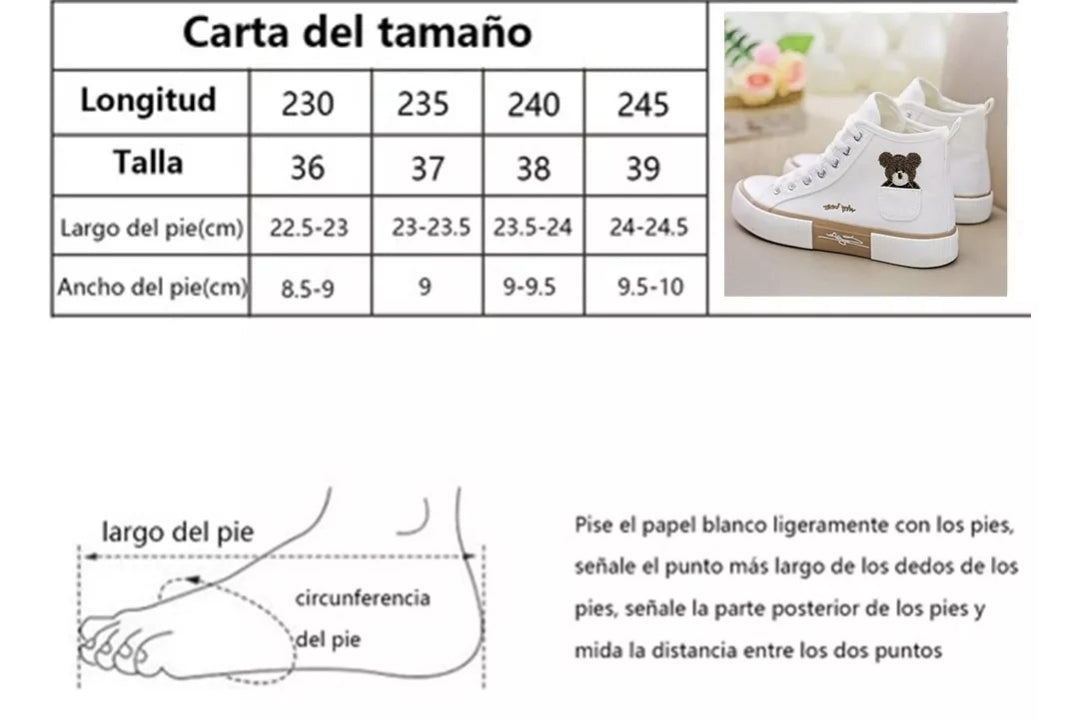 Carta del tamaño

| Longitud | 230 | 235 | 240 | 245 |
|---|---|---|---|---|
| Talla | 36 | 37 | 38 | 39 |
| Largo del pie(cm) | 22.5-23 | 23-23.5 | 23.5-24 | 24-24.5 |
| Ancho del pie(cm) | 8.5-9 | 9 | 9-9.5 | 9.5-10 |

largo del pie

circunferencia del pie

Pise el papel blanco ligeramente con los pies, señale el punto más largo de los dedos de los pies, señale la parte posterior de los pies y mida la distancia entre los dos puntos